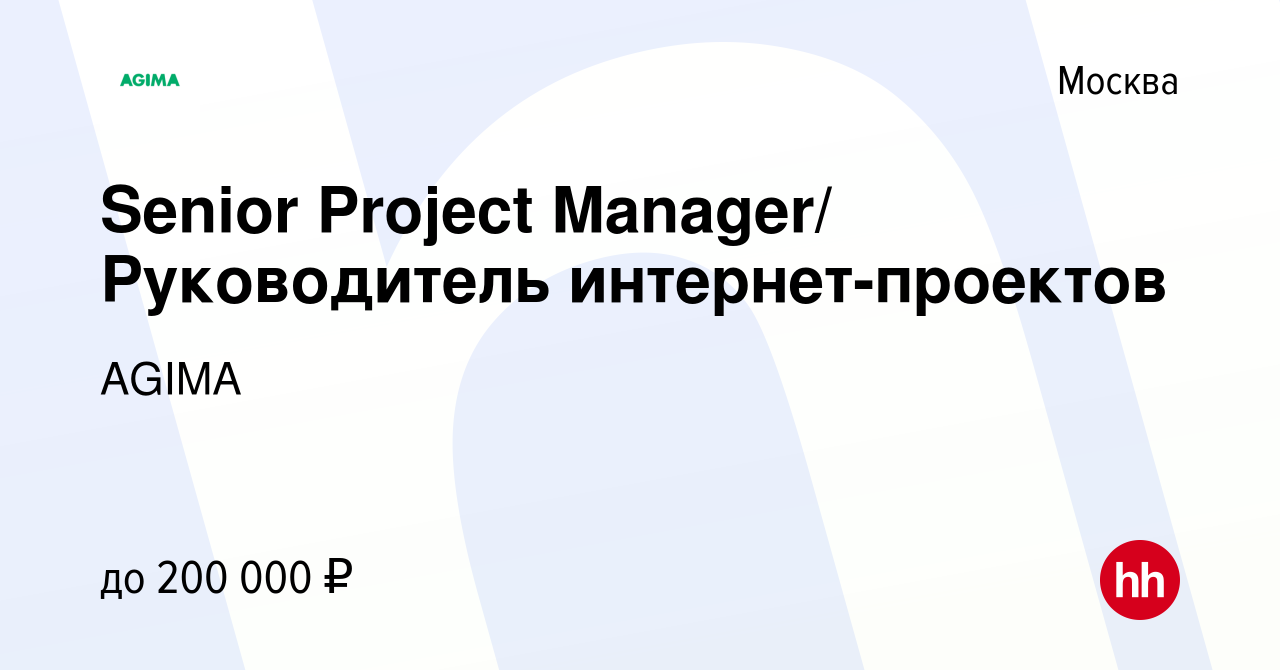 AGIMA

Москва

Senior Project Manager/ Руководитель интернет-проектов

AGIMA

до 200 000 ₽

hh